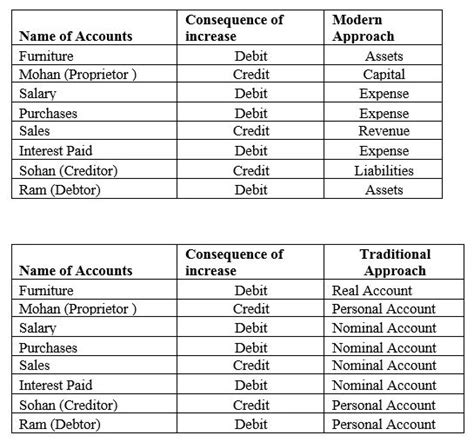 | Name of Accounts | Consequence of increase | Modern Approach |
|---|---|---|
| Furniture | Debit | Assets |
| Mohan (Proprietor ) | Credit | Capital |
| Salary | Debit | Expense |
| Purchases | Debit | Expense |
| Sales | Credit | Revenue |
| Interest Paid | Debit | Expense |
| Sohan (Creditor) | Credit | Liabilities |
| Ram (Debtor) | Debit | Assets |

| Name of Accounts | Consequence of increase | Traditional Approach |
|---|---|---|
| Furniture | Debit | Real Account |
| Mohan (Proprietor ) | Credit | Personal Account |
| Salary | Debit | Nominal Account |
| Purchases | Debit | Nominal Account |
| Sales | Credit | Nominal Account |
| Interest Paid | Debit | Nominal Account |
| Sohan (Creditor) | Credit | Personal Account |
| Ram (Debtor) | Debit | Personal Account |